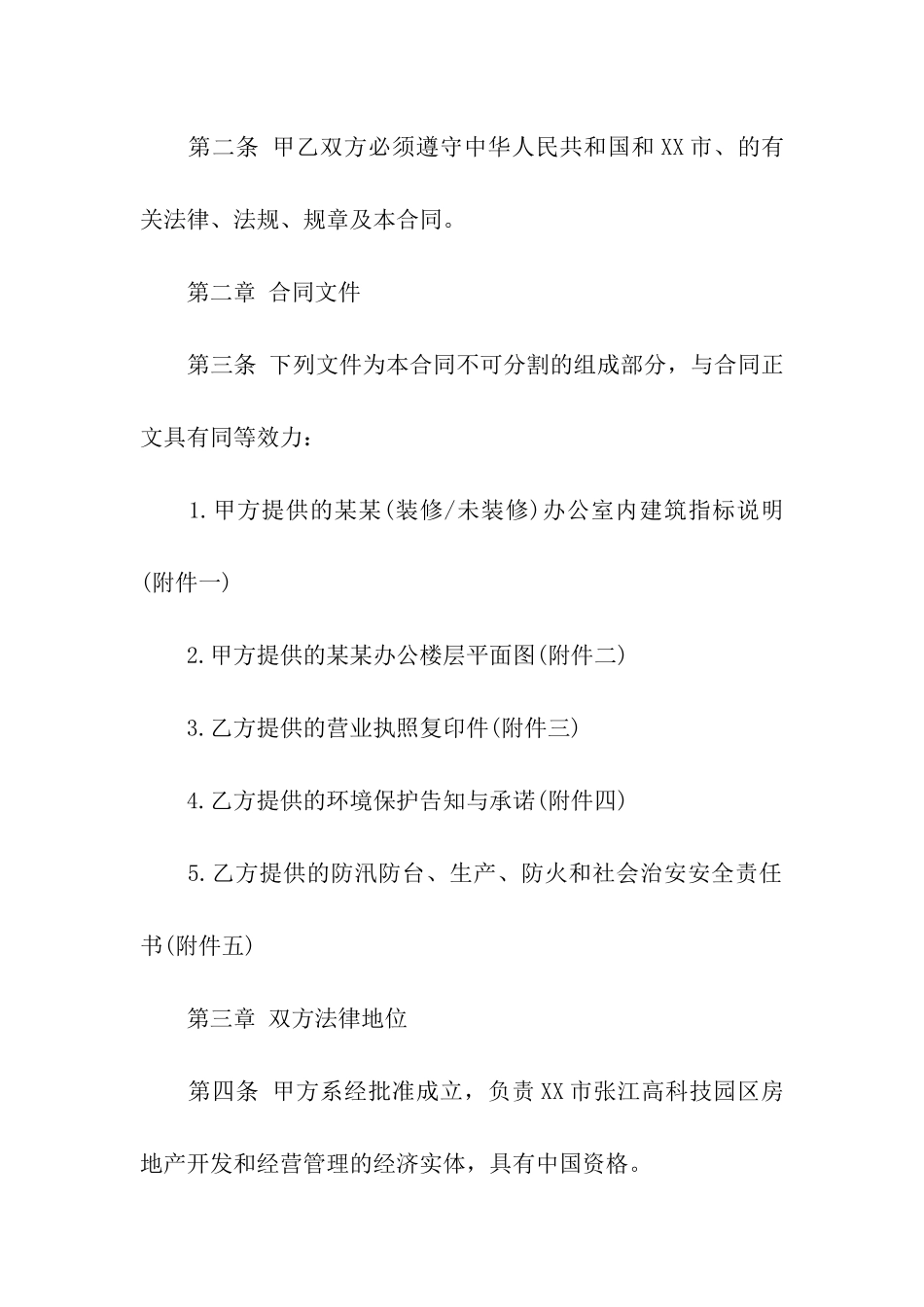 第二条 甲乙双方必须遵守中华人民共和国和XX市、的有关法律、法规、规章及本合同。

第二章 合同文件

第三条 下列文件为本合同不可分割的组成部分，与合同正文具有同等效力：

1.甲方提供的某某(装修/未装修)办公室内建筑指标说明(附件一)

2.甲方提供的某某办公楼层平面图(附件二)

3.乙方提供的营业执照复印件(附件三)

4.乙方提供的环境保护告知与承诺(附件四)

5.乙方提供的防汛防台、生产、防火和社会治安安全责任书(附件五)

第三章 双方法律地位

第四条 甲方系经批准成立，负责XX市张江高科技园区房地产开发和经营管理的经济实体，具有中国资格。